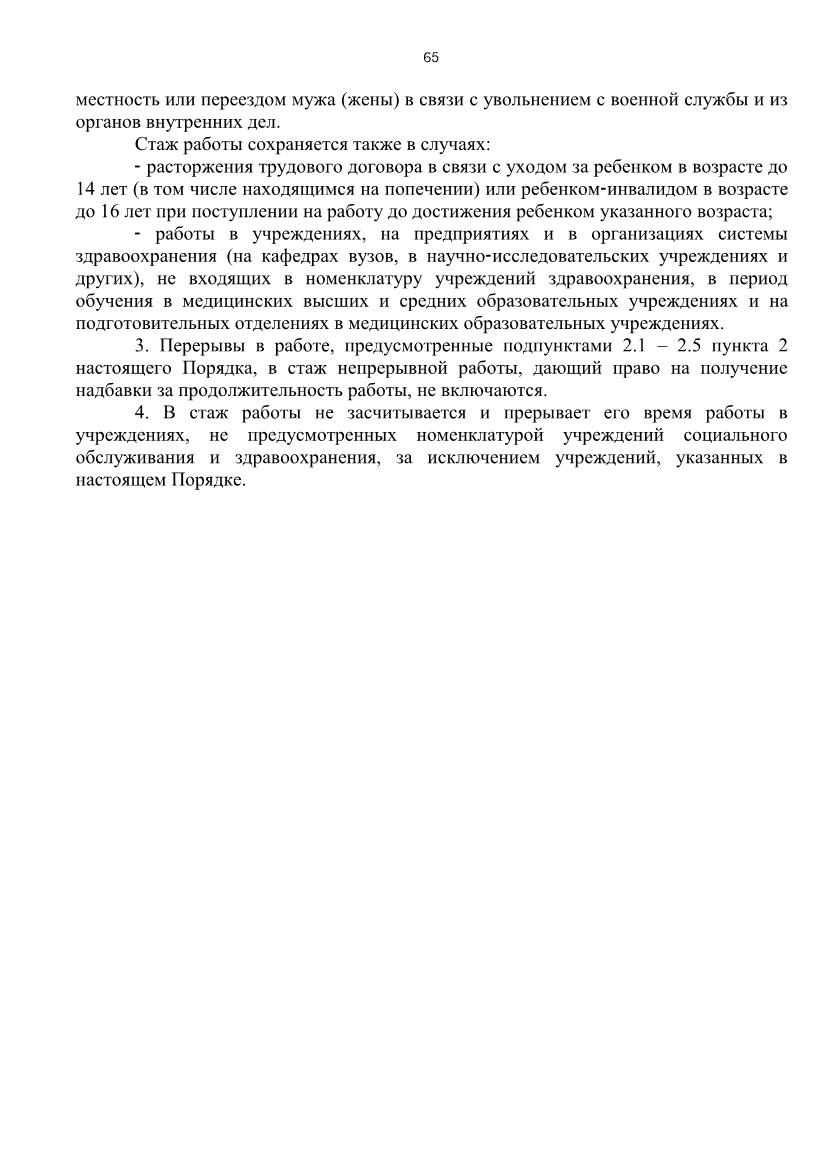 65

местность или переездом мужа (жены) в связи с увольнением с военной службы и из органов внутренних дел.

Стаж работы сохраняется также в случаях:

- расторжения трудового договора в связи с уходом за ребенком в возрасте до 14 лет (в том числе находящимся на попечении) или ребенком-инвалидом в возрасте до 16 лет при поступлении на работу до достижения ребенком указанного возраста;

- работы в учреждениях, на предприятиях и в организациях системы здравоохранения (на кафедрах вузов, в научно-исследовательских учреждениях и других), не входящих в номенклатуру учреждений здравоохранения, в период обучения в медицинских высших и средних образовательных учреждениях и на подготовительных отделениях в медицинских образовательных учреждениях.

3. Перерывы в работе, предусмотренные подпунктами 2.1 – 2.5 пункта 2 настоящего Порядка, в стаж непрерывной работы, дающий право на получение надбавки за продолжительность работы, не включаются.

4. В стаж работы не засчитывается и прерывает его время работы в учреждениях, не предусмотренных номенклатурой учреждений социального обслуживания и здравоохранения, за исключением учреждений, указанных в настоящем Порядке.